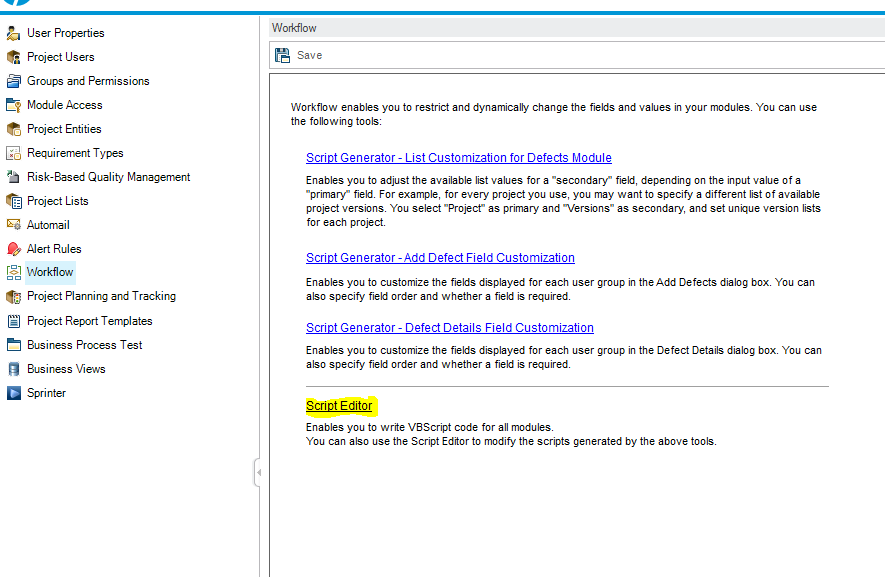 User Properties
Project Users
Groups and Permissions
Module Access
Project Entities
Requirement Types
Risk-Based Quality Management
Project Lists
Automail
Alert Rules
Workflow
Project Planning and Tracking
Project Report Templates
Business Process Test
Business Views
Sprinter

Workflow

Save

Workflow enables you to restrict and dynamically change the fields and values in your modules. You can use the following tools:

Script Generator - List Customization for Defects Module

Enables you to adjust the available list values for a "secondary" field, depending on the input value of a "primary" field. For example, for every project you use, you may want to specify a different list of available project versions. You select "Project" as primary and "Versions" as secondary, and set unique version lists for each project.

Script Generator - Add Defect Field Customization

Enables you to customize the fields displayed for each user group in the Add Defects dialog box. You can also specify field order and whether a field is required.

Script Generator - Defect Details Field Customization

Enables you to customize the fields displayed for each user group in the Defect Details dialog box. You can also specify field order and whether a field is required.

Script Editor

Enables you to write VBScript code for all modules.
You can also use the Script Editor to modify the scripts generated by the above tools.